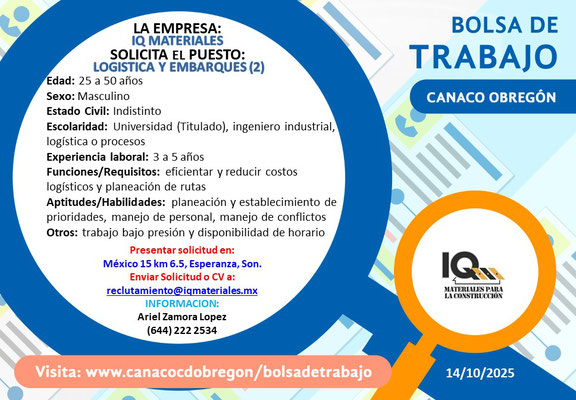 LA EMPRESA:
IQ MATERIALES
SOLICITA EL PUESTO:
LOGISTICA Y EMBARQUES (2)

Edad: 25 a 50 años
Sexo: Masculino
Estado Civil: Indistinto
Escolaridad: Universidad (Titulado), ingeniero industrial, logística o procesos
Experiencia laboral: 3 a 5 años
Funciones/Requisitos: eficientar y reducir costos logísticos y planeación de rutas
Aptitudes/Habilidades: planeación y establecimiento de prioridades, manejo de personal, manejo de conflictos
Otros: trabajo bajo presión y disponibilidad de horario

Presentar solicitud en:
México 15 km 6.5, Esperanza, Son.
Enviar Solicitud o CV a:
reclutamiento@iqmateriales.mx
INFORMACION:
Ariel Zamora Lopez
(644) 222 2534

BOLSA DE
TRABAJO
CANACO OBREGÓN

IQ
MATERIALES PARA
LA CONSTRUCCIÓN

Visita: www.canacocdobregon/bolsadetrabajo

14/10/2025